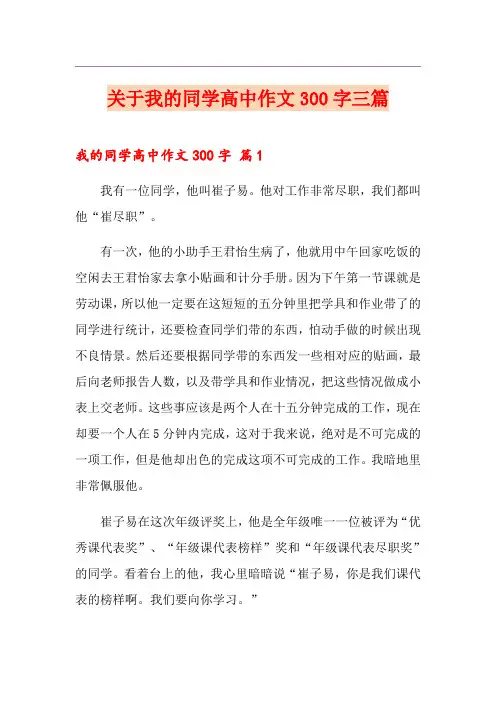 关于我的同学高中作文 300 字三篇

我的同学高中作文 300 字 篇 1

我有一位同学，他叫崔子易。他对工作非常尽职，我们都叫他“崔尽职”。

有一次，他的小助手王君怡生病了，他就用中午回家吃饭的空闲去王君怡家去拿小贴画和计分手册。因为下午第一节课就是劳动课，所以他一定要在这短短的五分钟里把学具和作业带了的同学进行统计，还要检查同学们带的东西，怕动手做的时候出现不良情景。然后还要根据同学带的东西发一些相对应的贴画，最后向老师报告人数，以及带学具和作业情况，把这些情况做成小表上交老师。这些事应该是两个人在十五分钟完成的工作，现在却要一个人在 5 分钟内完成，这对于我来说，绝对是不可完成的一项工作，但是他却出色的完成这项不可完成的工作。我暗地里非常佩服他。

崔子易在这次年级评奖上，他是全年级唯一一位被评为“优秀课代表奖”、“年级课代表榜样”奖和“年级课代表尽职奖”的同学。看着台上的他，我心里暗暗说“崔子易，你是我们课代表的榜样啊。我们要向你学习。”